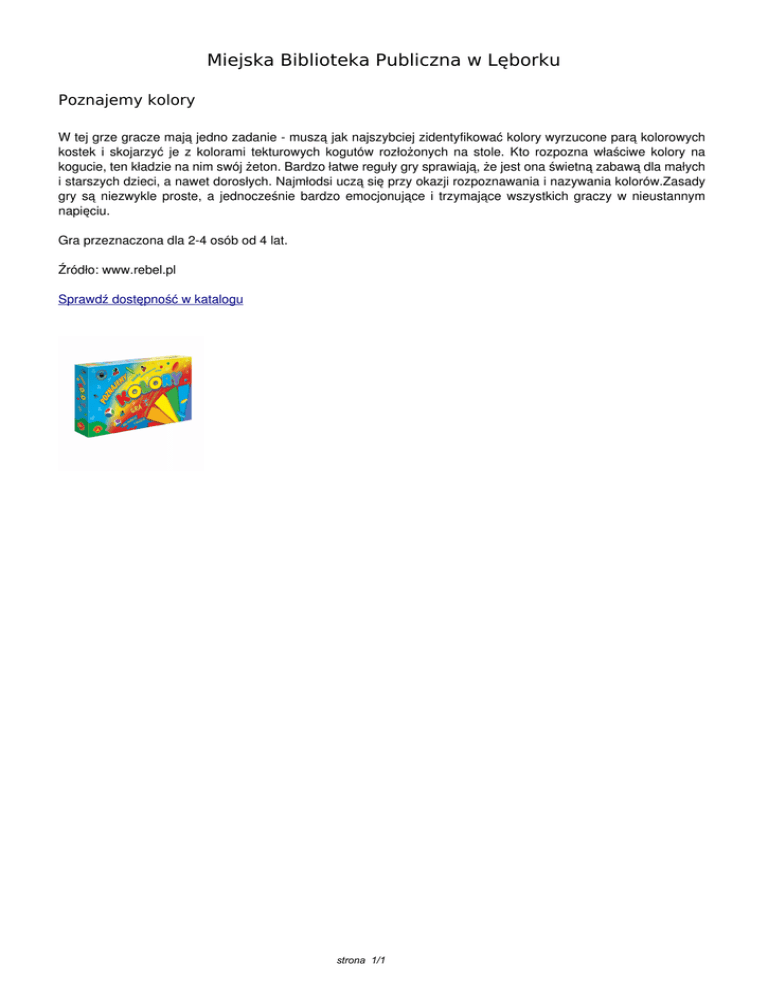 Miejska Biblioteka Publiczna w Lęborku

Poznajemy kolory

W tej grze gracze mają jedno zadanie - muszą jak najszybciej zidentyfikować kolory wyrzucone parą kolorowych kostek i skojarzyć je z kolorami tekturowych kogutów rozłożonych na stole. Kto rozpozna właściwe kolory na kogucie, ten kładzie na nim swój żeton. Bardzo łatwe reguły gry sprawiają, że jest ona świetną zabawą dla małych i starszych dzieci, a nawet dorosłych. Najmłodsi uczą się przy okazji rozpoznawania i nazywania kolorów.Zasady gry są niezwykle proste, a jednocześnie bardzo emocjonujące i trzymające wszystkich graczy w nieustannym napięciu.

Gra przeznaczona dla 2-4 osób od 4 lat.

Źródło: www.rebel.pl

Sprawdź dostępność w katalogu

POZNAJEMY KOLORY

strona 1/1